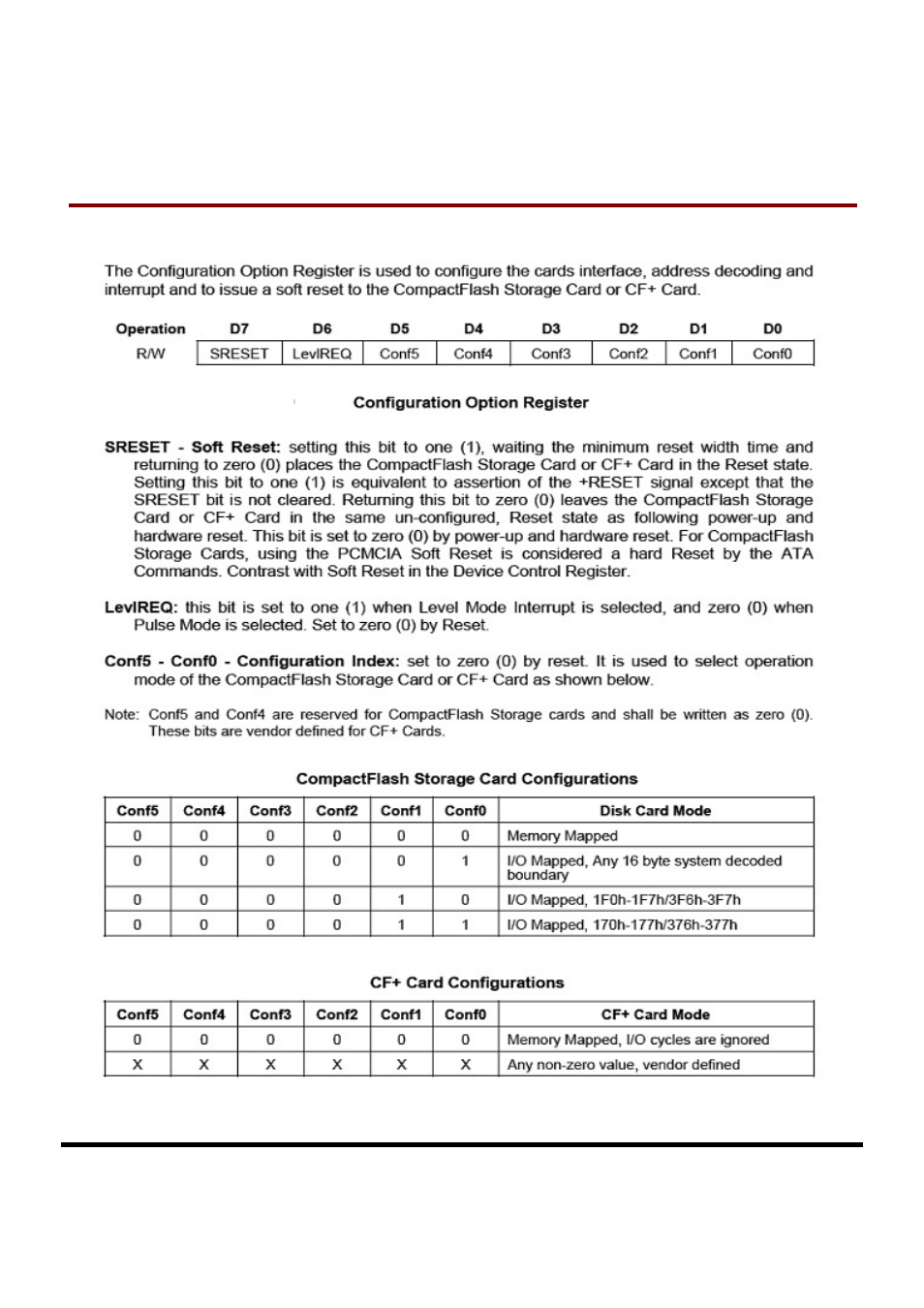 The Configuration Option Register is used to configure the cards interface, address decoding and interrupt and to issue a soft reset to the CompactFlash Storage Card or CF+ Card.

| Operation | D7 | D6 | D5 | D4 | D3 | D2 | D1 | D0 |
|---|---|---|---|---|---|---|---|---|
| R/W | SRESET | LevlREQ | Conf5 | Conf4 | Conf3 | Conf2 | Conf1 | Conf0 |

Configuration Option Register

SRESET - Soft Reset: setting this bit to one (1), waiting the minimum reset width time and returning to zero (0) places the CompactFlash Storage Card or CF+ Card in the Reset state. Setting this bit to one (1) is equivalent to assertion of the +RESET signal except that the SRESET bit is not cleared. Returning this bit to zero (0) leaves the CompactFlash Storage Card or CF+ Card in the same un-configured, Reset state as following power-up and hardware reset. This bit is set to zero (0) by power-up and hardware reset. For CompactFlash Storage Cards, using the PCMCIA Soft Reset is considered a hard Reset by the ATA Commands. Contrast with Soft Reset in the Device Control Register.

LevlREQ: this bit is set to one (1) when Level Mode Interrupt is selected, and zero (0) when Pulse Mode is selected. Set to zero (0) by Reset.

Conf5 - Conf0 - Configuration Index: set to zero (0) by reset. It is used to select operation mode of the CompactFlash Storage Card or CF+ Card as shown below.

Note: Conf5 and Conf4 are reserved for CompactFlash Storage cards and shall be written as zero (0). These bits are vendor defined for CF+ Cards.

CompactFlash Storage Card Configurations

| Conf5 | Conf4 | Conf3 | Conf2 | Conf1 | Conf0 | Disk Card Mode |
|---|---|---|---|---|---|---|
| 0 | 0 | 0 | 0 | 0 | 0 | Memory Mapped |
| 0 | 0 | 0 | 0 | 0 | 1 | I/O Mapped, Any 16 byte system decoded boundary |
| 0 | 0 | 0 | 0 | 1 | 0 | I/O Mapped, 1F0h-1F7h/3F6h-3F7h |
| 0 | 0 | 0 | 0 | 1 | 1 | I/O Mapped, 170h-177h/376h-377h |

CF+ Card Configurations

| Conf5 | Conf4 | Conf3 | Conf2 | Conf1 | Conf0 | CF+ Card Mode |
|---|---|---|---|---|---|---|
| 0 | 0 | 0 | 0 | 0 | 0 | Memory Mapped, I/O cycles are ignored |
| X | X | X | X | X | X | Any non-zero value, vendor defined |